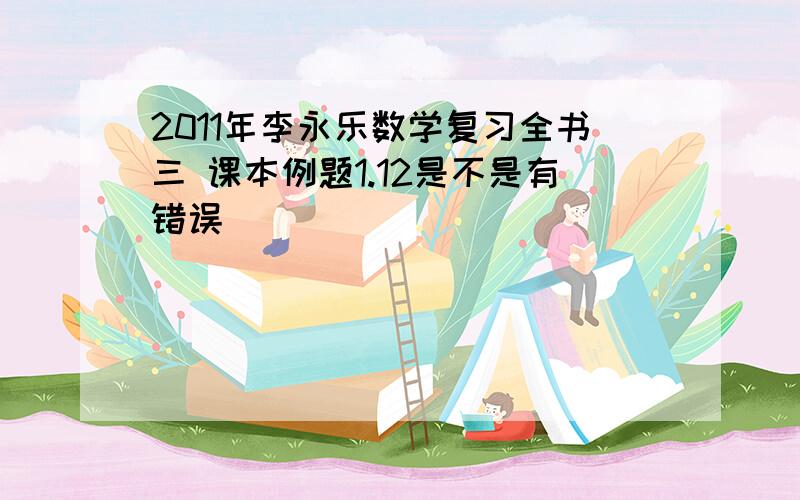 2011年李永乐数学复习全书 三 课本例题1.12是不是有错误